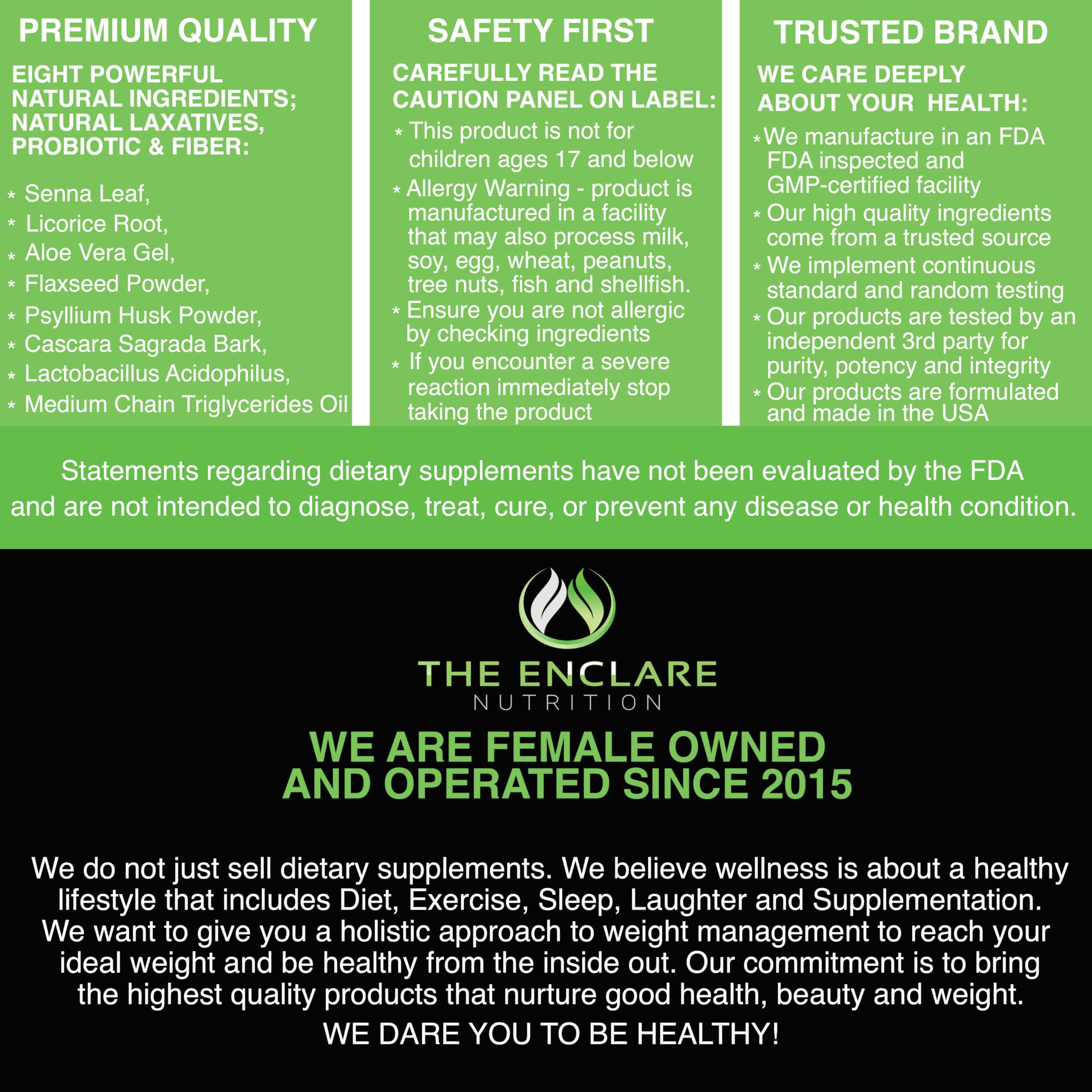 PREMIUM QUALITY

EIGHT POWERFUL NATURAL INGREDIENTS; NATURAL LAXATIVES, PROBIOTIC & FIBER:

* Senna Leaf,
* Licorice Root,
* Aloe Vera Gel,
* Flaxseed Powder,
* Psyllium Husk Powder,
* Cascara Sagrada Bark,
* Lactobacillus Acidophilus,
* Medium Chain Triglycerides Oil

SAFETY FIRST

CAREFULLY READ THE CAUTION PANEL ON LABEL:

* This product is not for children ages 17 and below
* Allergy Warning - product is manufactured in a facility that may also process milk, soy, egg, wheat, peanuts, tree nuts, fish and shellfish.
* Ensure you are not allergic by checking ingredients
* If you encounter a severe reaction immediately stop taking the product

TRUSTED BRAND

WE CARE DEEPLY ABOUT YOUR HEALTH:

* We manufacture in an FDA FDA inspected and GMP-certified facility
* Our high quality ingredients come from a trusted source
* We implement continuous standard and random testing
* Our products are tested by an independent 3rd party for purity, potency and integrity
* Our products are formulated and made in the USA

Statements regarding dietary supplements have not been evaluated by the FDA and are not intended to diagnose, treat, cure, or prevent any disease or health condition.

THE ENCLARE
NUTRITION

WE ARE FEMALE OWNED AND OPERATED SINCE 2015

We do not just sell dietary supplements. We believe wellness is about a healthy lifestyle that includes Diet, Exercise, Sleep, Laughter and Supplementation. We want to give you a holistic approach to weight management to reach your ideal weight and be healthy from the inside out. Our commitment is to bring the highest quality products that nurture good health, beauty and weight.

WE DARE YOU TO BE HEALTHY!